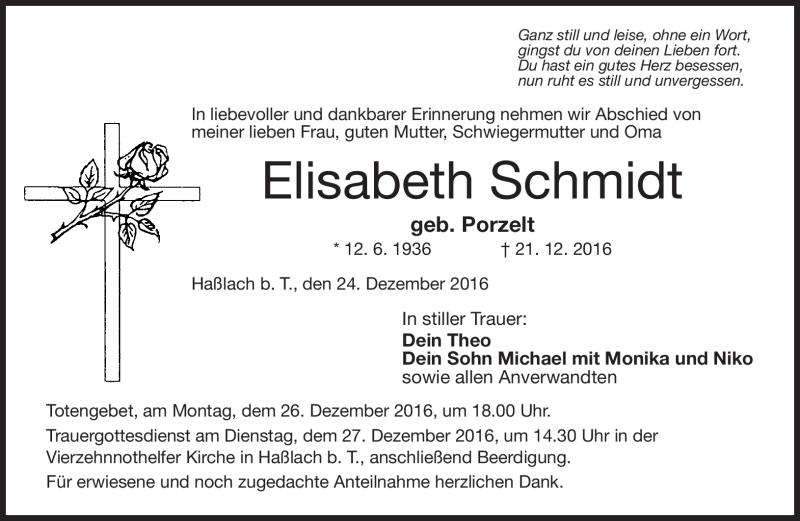 Ganz still und leise, ohne ein Wort,
gingst du von deinen Lieben fort.
Du hast ein gutes Herz besessen,
nun ruht es still und unvergessen.

In liebevoller und dankbarer Erinnerung nehmen wir Abschied von meiner lieben Frau, guten Mutter, Schwiegermutter und Oma

Elisabeth Schmidt

geb. Porzelt

* 12. 6. 1936 † 21. 12. 2016

Haßlach b. T., den 24. Dezember 2016

In stiller Trauer:
Dein Theo
Dein Sohn Michael mit Monika und Niko
sowie allen Anverwandten

Totengebet, am Montag, dem 26. Dezember 2016, um 18.00 Uhr.

Trauergottesdienst am Dienstag, dem 27. Dezember 2016, um 14.30 Uhr in der Vierzehnnothelfer Kirche in Haßlach b. T., anschließend Beerdigung.

Für erwiesene und noch zugedachte Anteilnahme herzlichen Dank.